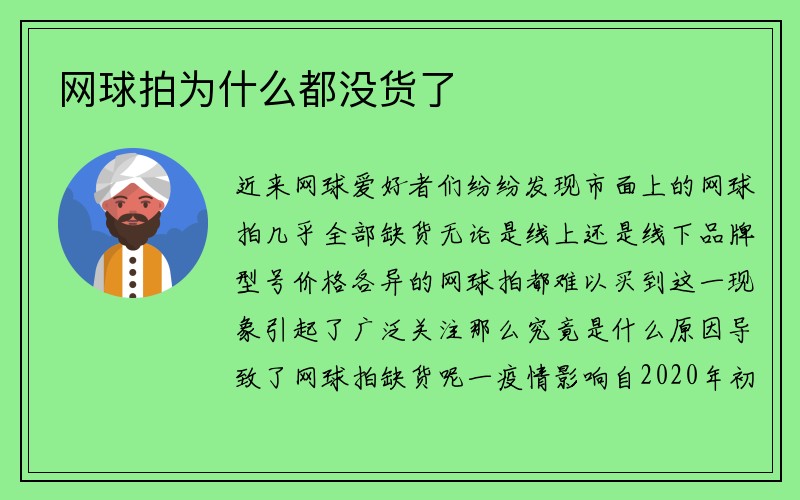 网球拍为什么都没货了

近来网球爱好者们纷纷发现市面上的网球拍几乎全部缺货无论是线上还是线下品牌型号价格各异的网球拍都难以买到这一现象引起了广泛关注那么究竟是什么原因导致了网球拍缺货呢一疫情影响自2020年初